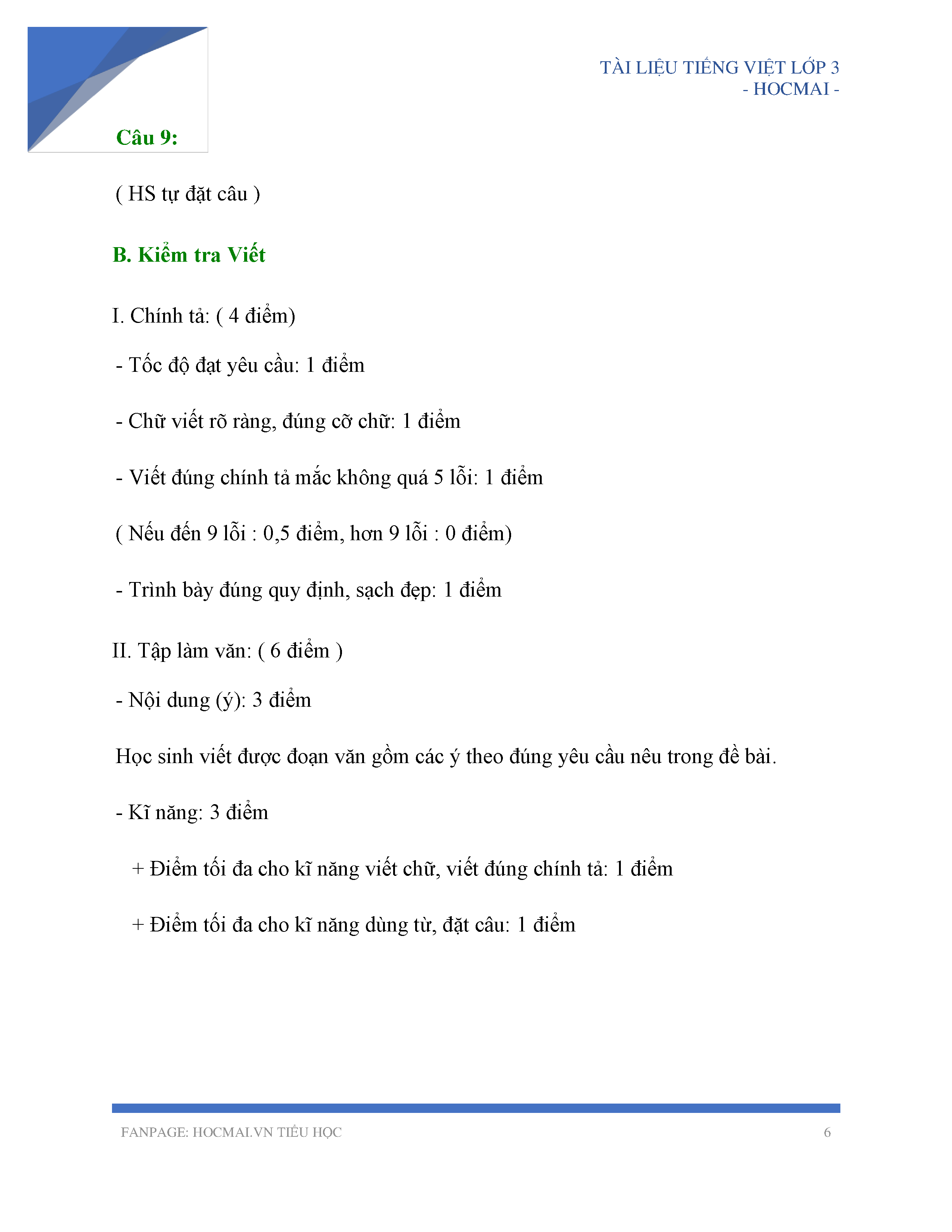 TÀI LIỆU TIẾNG VIỆT LỚP 3
- HOCMAI -

Câu 9:

( HS tự đặt câu )

B. Kiểm tra Viết

I. Chính tả: ( 4 điểm)

- Tốc độ đạt yêu cầu: 1 điểm

- Chữ viết rõ ràng, đúng cỡ chữ: 1 điểm

- Viết đúng chính tả mắc không quá 5 lỗi: 1 điểm

( Nếu đến 9 lỗi : 0,5 điểm, hơn 9 lỗi : 0 điểm)

- Trình bày đúng quy định, sạch đẹp: 1 điểm

II. Tập làm văn: ( 6 điểm )

- Nội dung (ý): 3 điểm

Học sinh viết được đoạn văn gồm các ý theo đúng yêu cầu nêu trong đề bài.

- Kĩ năng: 3 điểm

+ Điểm tối đa cho kĩ năng viết chữ, viết đúng chính tả: 1 điểm

+ Điểm tối đa cho kĩ năng dùng từ, đặt câu: 1 điểm

FANPAGE: HOCMAI.VN TIỂU HỌC 6